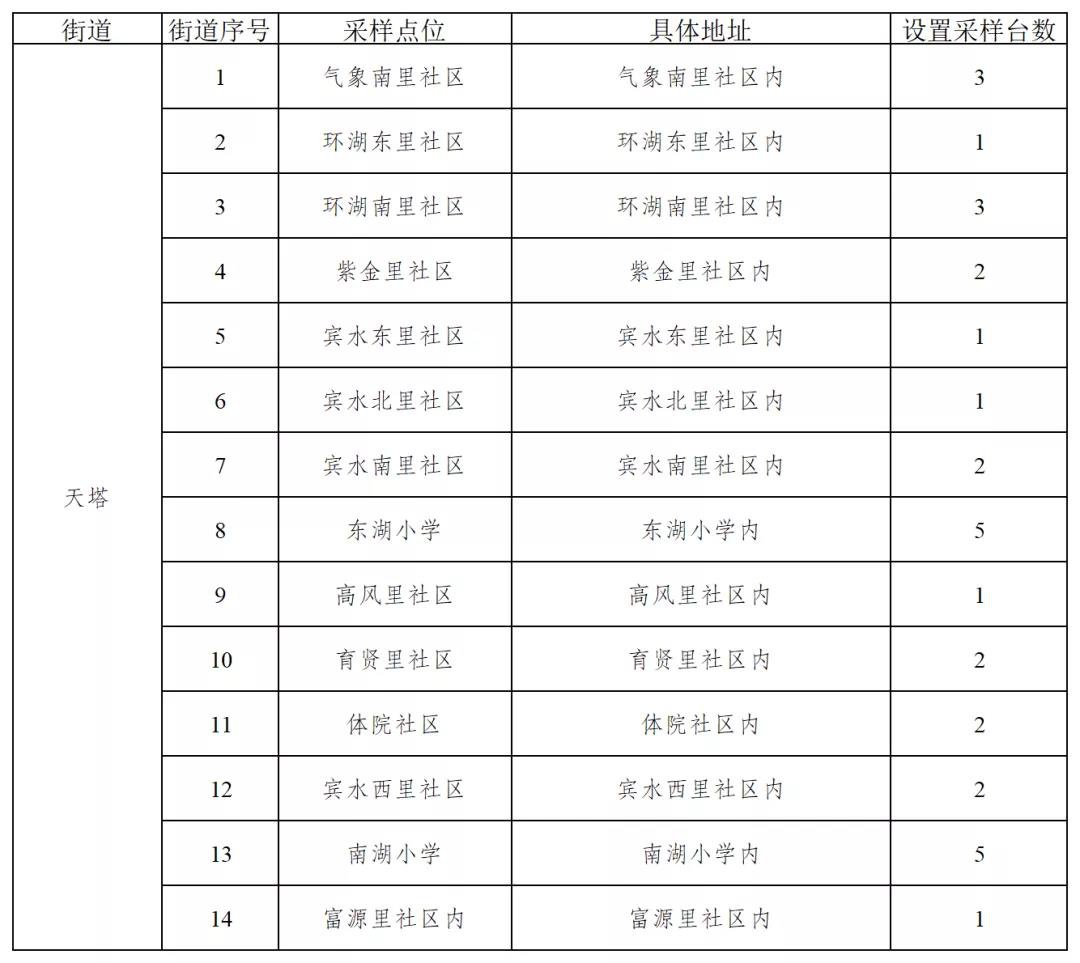 | 街道 | 街道序号 | 采样点位 | 具体地址 | 设置采样台数 |
|---|---|---|---|---|
| 天塔 | 1 | 气象南里社区 | 气象南里社区内 | 3 |
| | 2 | 环湖东里社区 | 环湖东里社区内 | 1 |
| | 3 | 环湖南里社区 | 环湖南里社区内 | 3 |
| | 4 | 紫金里社区 | 紫金里社区内 | 2 |
| | 5 | 宾水东里社区 | 宾水东里社区内 | 1 |
| | 6 | 宾水北里社区 | 宾水北里社区内 | 1 |
| | 7 | 宾水南里社区 | 宾水南里社区内 | 2 |
| | 8 | 东湖小学 | 东湖小学内 | 5 |
| | 9 | 高风里社区 | 高风里社区内 | 1 |
| | 10 | 育贤里社区 | 育贤里社区内 | 2 |
| | 11 | 体院社区 | 体院社区内 | 2 |
| | 12 | 宾水西里社区 | 宾水西里社区内 | 2 |
| | 13 | 南湖小学 | 南湖小学内 | 5 |
| | 14 | 富源里社区内 | 富源里社区内 | 1 |